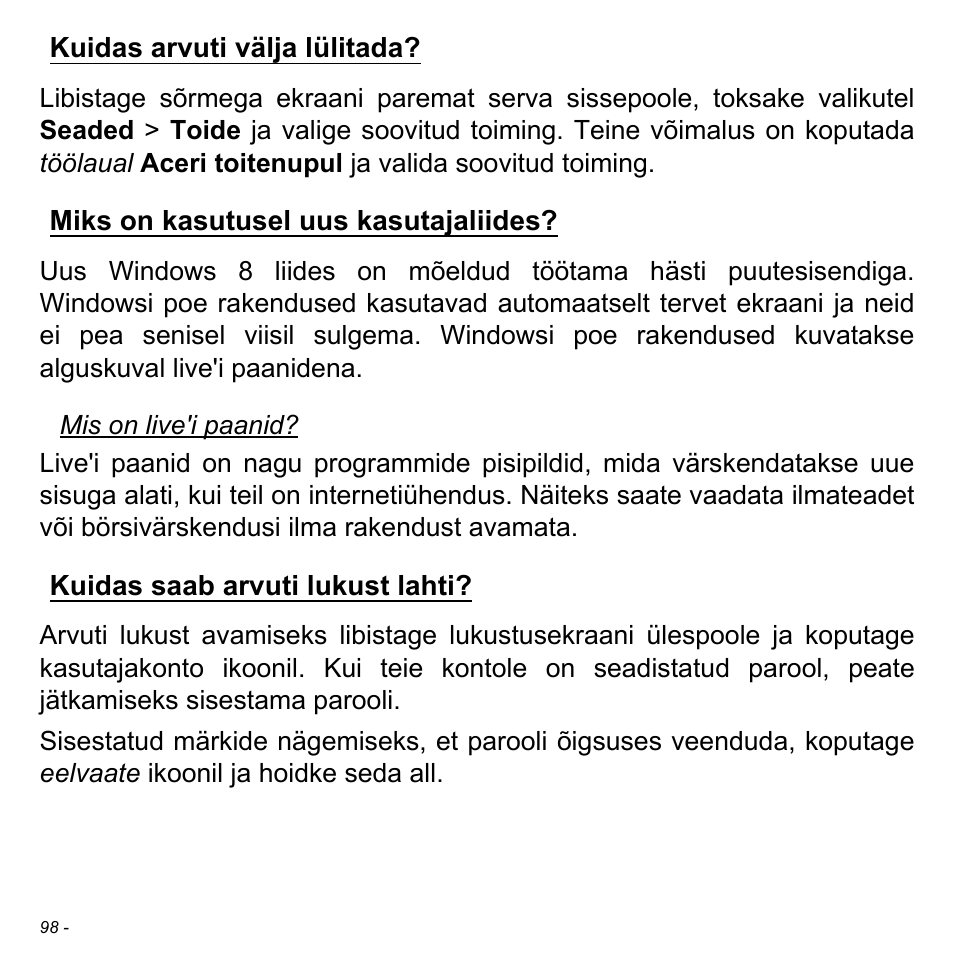 Kuidas arvuti välja lülitada?

Libistage sõrmega ekraani paremat serva sissepoole, toksake valikutel Seaded > Toide ja valige soovitud toiming. Teine võimalus on koputada töölaual Aceri toitenupul ja valida soovitud toiming.

Miks on kasutusel uus kasutajaliides?

Uus Windows 8 liides on mõeldud töötama hästi puutesisendiga. Windowsi poe rakendused kasutavad automaatselt tervet ekraani ja neid ei pea senisel viisil sulgema. Windowsi poe rakendused kuvatakse alguskuval live'i paanidena.

Mis on live'i paanid?

Live'i paanid on nagu programmide pisipildid, mida värskendatakse uue sisuga alati, kui teil on internetiühendus. Näiteks saate vaadata ilmateadet või börsivärskendusi ilma rakendust avamata.

Kuidas saab arvuti lukust lahti?

Arvuti lukust avamiseks libistage lukustusekraani ülespoole ja koputage kasutajakonto ikoonil. Kui teie kontole on seadistatud parool, peate jätkamiseks sisestama parooli.

Sisestatud märkide nägemiseks, et parooli õigsuses veenduda, koputage eelvaate ikoonil ja hoidke seda all.

98 -